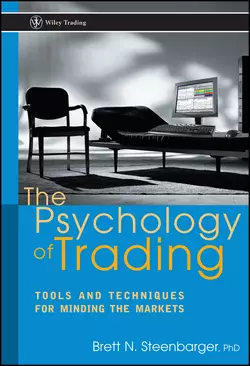 Wiley Trading

The Psychology of Trading

TOOLS AND TECHNIQUES FOR MINDING THE MARKETS

Brett N. Steenbarger, PhD